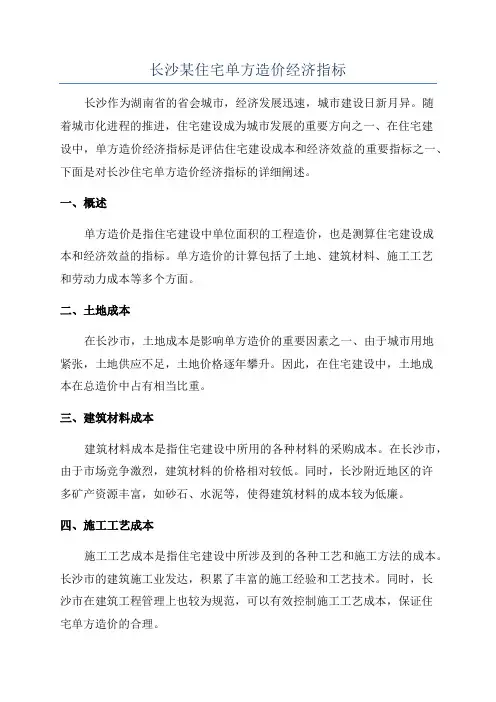 长沙某住宅单方造价经济指标

长沙作为湖南省的省会城市，经济发展迅速，城市建设日新月异。随着城市化进程的推进，住宅建设成为城市发展的重要方向之一、在住宅建设中，单方造价经济指标是评估住宅建设成本和经济效益的重要指标之一、下面是对长沙住宅单方造价经济指标的详细阐述。

一、概述

单方造价是指住宅建设中单位面积的工程造价，也是测算住宅建设成本和经济效益的指标。单方造价的计算包括了土地、建筑材料、施工工艺和劳动力成本等多个方面。

二、土地成本

在长沙市，土地成本是影响单方造价的重要因素之一、由于城市用地紧张，土地供应不足，土地价格逐年攀升。因此，在住宅建设中，土地成本在总造价中占有相当比重。

三、建筑材料成本

建筑材料成本是指住宅建设中所用的各种材料的采购成本。在长沙市，由于市场竞争激烈，建筑材料的价格相对较低。同时，长沙附近地区的许多矿产资源丰富，如砂石、水泥等，使得建筑材料的成本较为低廉。

四、施工工艺成本

施工工艺成本是指住宅建设中所涉及到的各种工艺和施工方法的成本。长沙市的建筑施工业发达，积累了丰富的施工经验和工艺技术。同时，长沙市在建筑工程管理上也较为规范，可以有效控制施工工艺成本，保证住宅单方造价的合理。